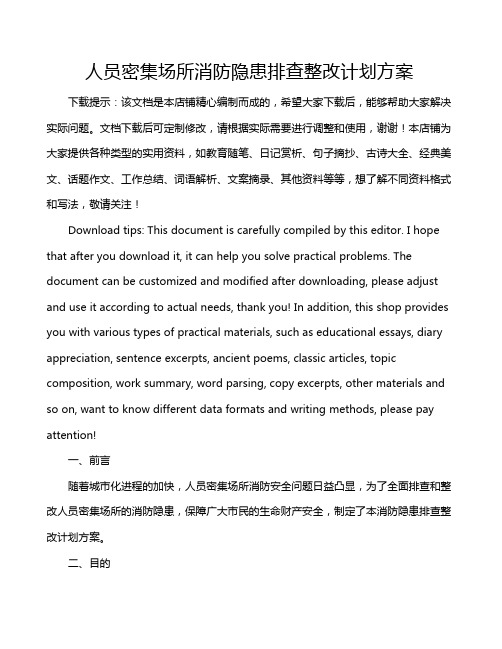 人员密集场所消防隐患排查整改计划方案

下载提示：该文档是本店铺精心编制而成的，希望大家下载后，能够帮助大家解决实际问题。文档下载后可定制修改，请根据实际需要进行调整和使用，谢谢！本店铺为大家提供各种类型的实用资料，如教育随笔、日记赏析、句子摘抄、古诗大全、经典美文、话题作文、工作总结、词语解析、文案摘录、其他资料等等，想了解不同资料格式和写法，敬请关注！

Download tips: This document is carefully compiled by this editor. I hope that after you download it, it can help you solve practical problems. The document can be customized and modified after downloading, please adjust and use it according to actual needs, thank you! In addition, this shop provides you with various types of practical materials, such as educational essays, diary appreciation, sentence excerpts, ancient poems, classic articles, topic composition, work summary, word parsing, copy excerpts, other materials and so on, want to know different data formats and writing methods, please pay attention!

一、前言

随着城市化进程的加快，人员密集场所消防安全问题日益凸显，为了全面排查和整改人员密集场所的消防隐患，保障广大市民的生命财产安全，制定了本消防隐患排查整改计划方案。

二、目的